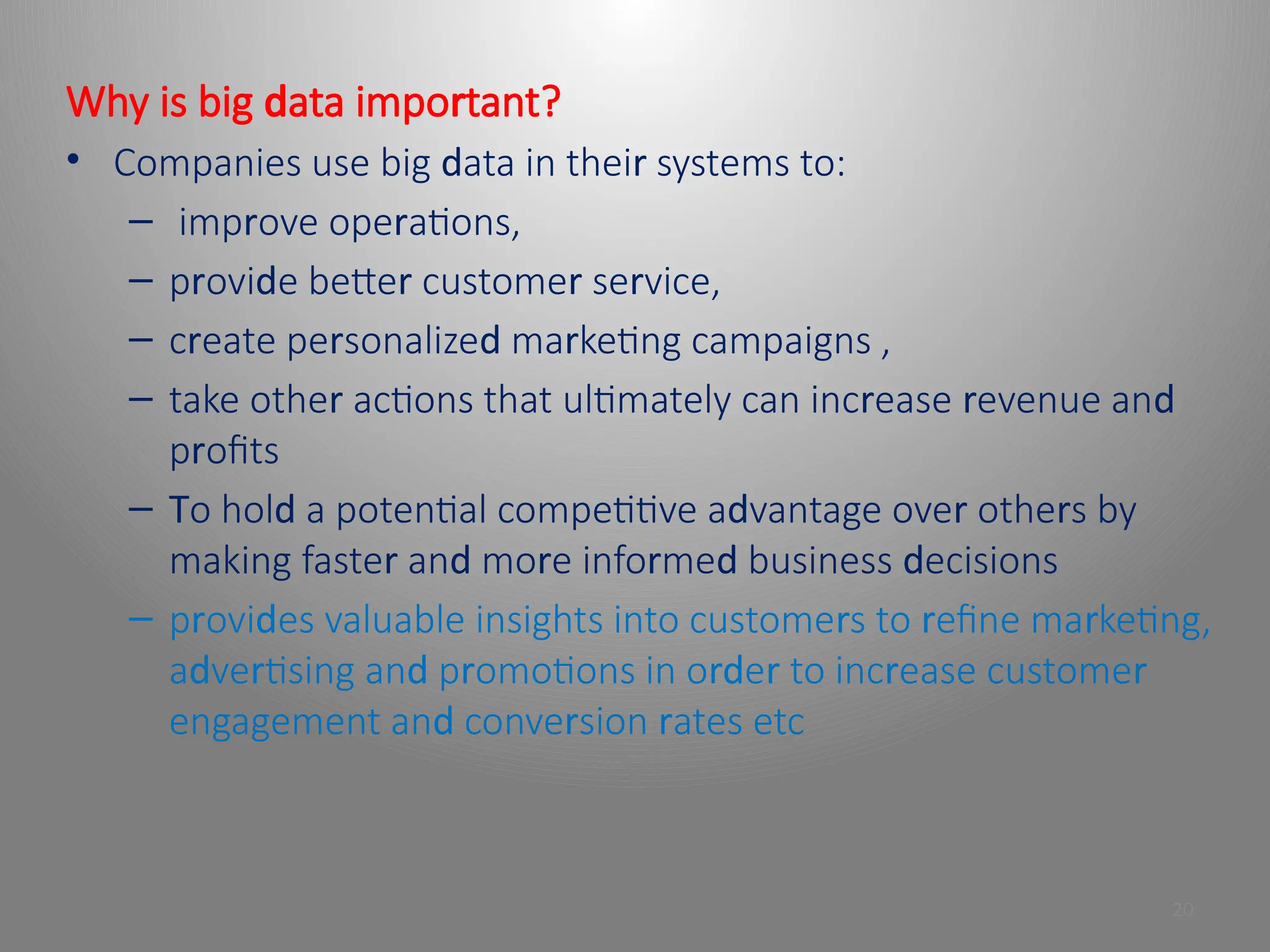 Why is big data important?

• Companies use big data in their systems to:
  – improve operations,
  – provide better customer service,
  – create personalized marketing campaigns ,
  – take other actions that ultimately can increase revenue and profits
  – To hold a potential competitive advantage over others by making faster and more informed business decisions
  – provides valuable insights into customers to refine marketing, advertising and promotions in order to increase customer engagement and conversion rates etc

20